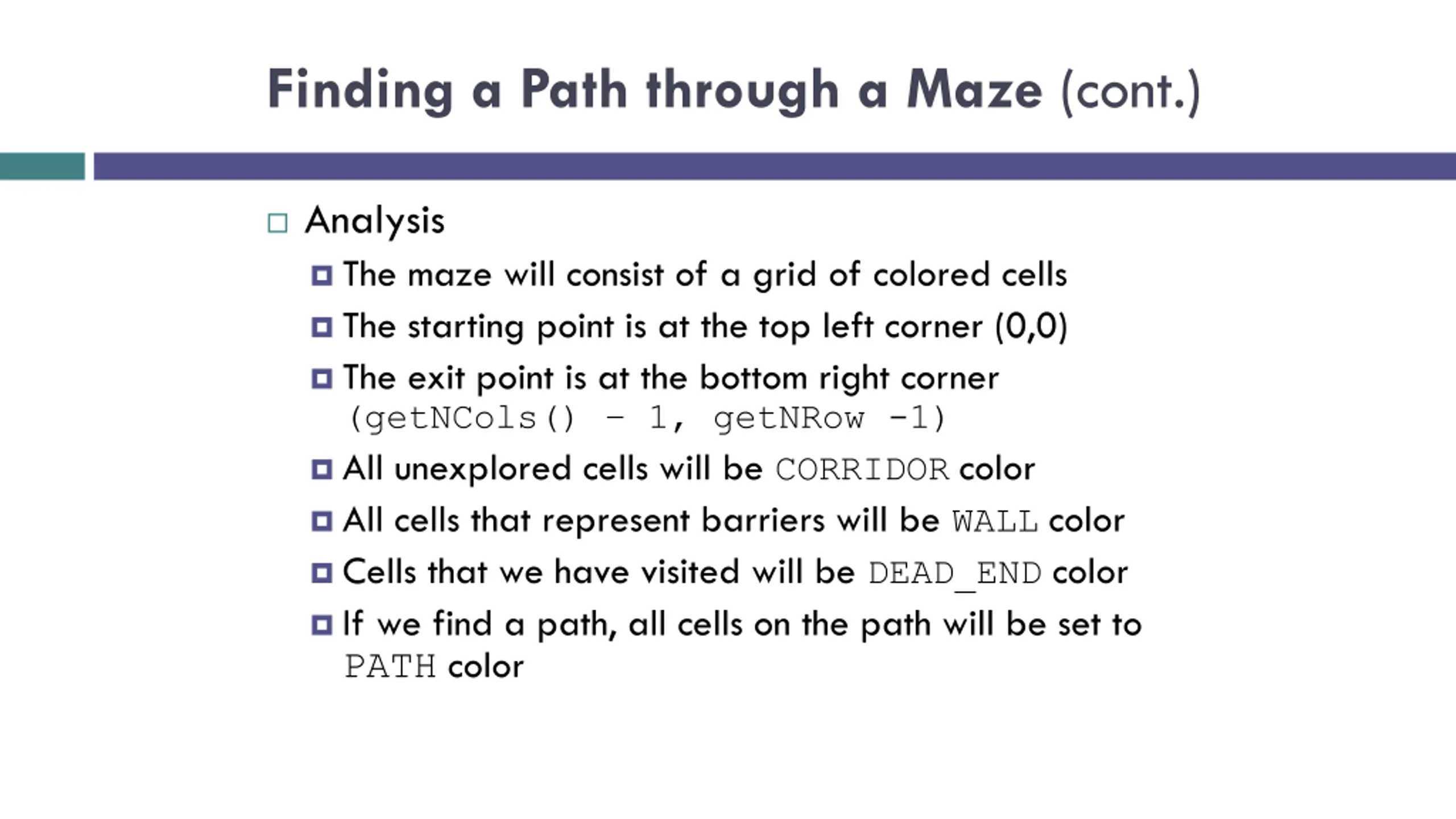 Finding a Path through a Maze (cont.)

Analysis

The maze will consist of a grid of colored cells

The starting point is at the top left corner (0,0)

The exit point is at the bottom right corner (getNCols() - 1, getNRow -1)

All unexplored cells will be CORRIDOR color

All cells that represent barriers will be WALL color

Cells that we have visited will be DEAD_END color

If we find a path, all cells on the path will be set to PATH color